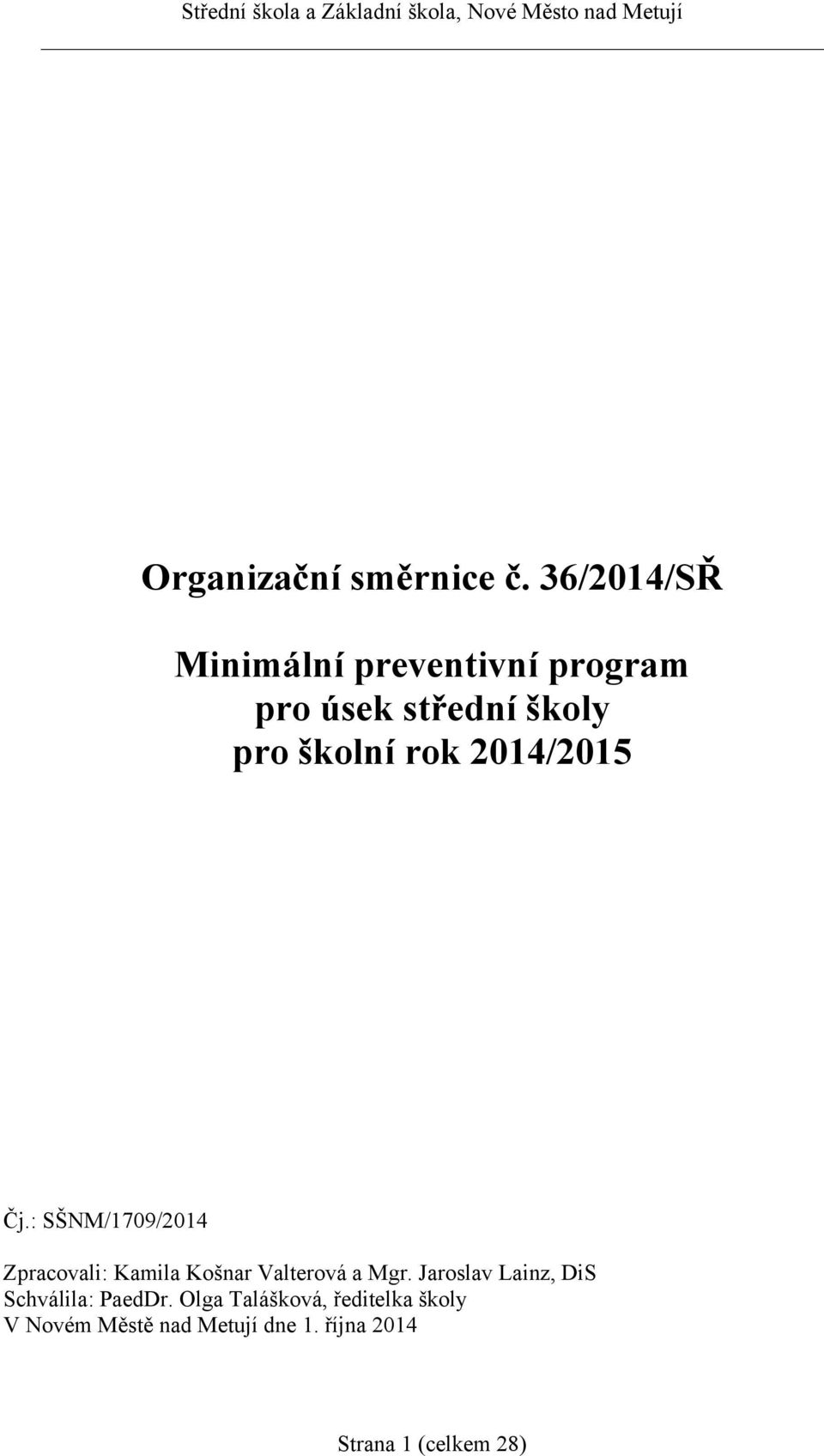 Střední škola a Základní škola, Nové Město nad Metují

Organizační směrnice č. 36/2014/SŘ

Minimální preventivní program
pro úsek střední školy
pro školní rok 2014/2015

Čj.: SŠNM/1709/2014

Zpracovali: Kamila Košnar Valterová a Mgr. Jaroslav Lainz, DiS
Schválila: PaedDr. Olga Talášková, ředitelka školy
V Novém Městě nad Metují dne 1. října 2014

Strana 1 (celkem 28)